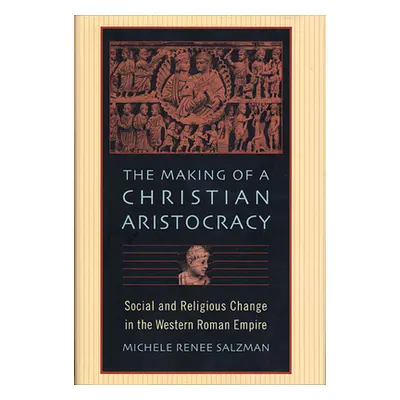 THE MAKING OF A CHRISTIAN ARISTOCRACY

Social and Religious Change in the Western Roman Empire

MICHELE RENEE SALZMAN